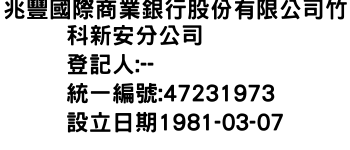 兆豐國際商業銀行股份有限公司竹科新安分公司
登記人:--
統一編號:47231973
設立日期1981-03-07